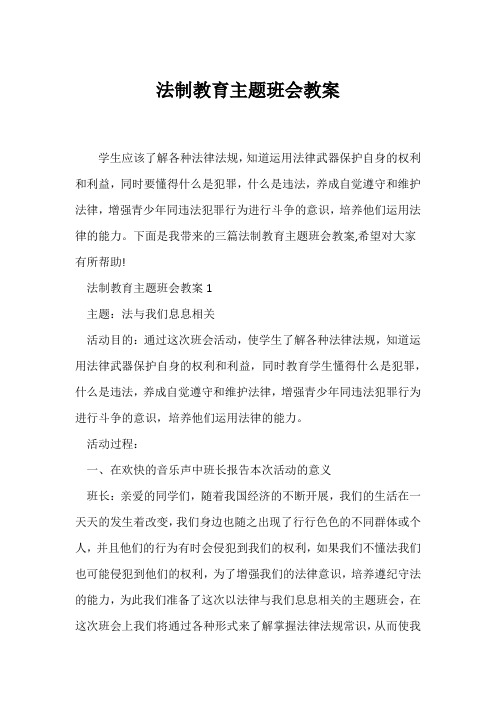 法制教育主题班会教案

学生应该了解各种法律法规，知道运用法律武器保护自身的权利和利益，同时要懂得什么是犯罪，什么是违法，养成自觉遵守和维护法律，增强青少年同违法犯罪行为进行斗争的意识，培养他们运用法律的能力。下面是我带来的三篇法制教育主题班会教案,希望对大家有所帮助!

法制教育主题班会教案 1

主题：法与我们息息相关

活动目的：通过这次班会活动，使学生了解各种法律法规，知道运用法律武器保护自身的权利和利益，同时教育学生懂得什么是犯罪，什么是违法，养成自觉遵守和维护法律，增强青少年同违法犯罪行为进行斗争的意识，培养他们运用法律的能力。

活动过程：

一、在欢快的音乐声中班长报告本次活动的意义

班长：亲爱的同学们，随着我国经济的不断开展，我们的生活在一天天的发生着改变，我们身边也随之出现了行行色色的不同群体或个人，并且他们的行为有时会侵犯到我们的权利，如果我们不懂法我们也可能侵犯到他们的权利，为了增强我们的法律意识，培养遵纪守法的能力，为此我们准备了这次以法律与我们息息相关的主题班会，在这次班会上我们将通过各种形式来了解掌握法律法规常识，从而使我